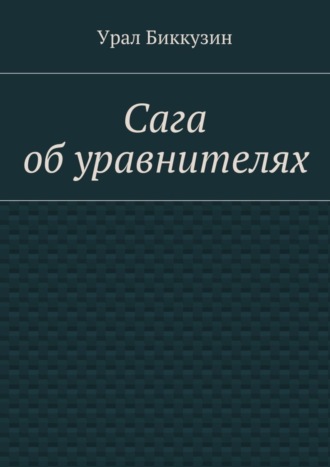 Урал Биккузин

Сага об уравнителях